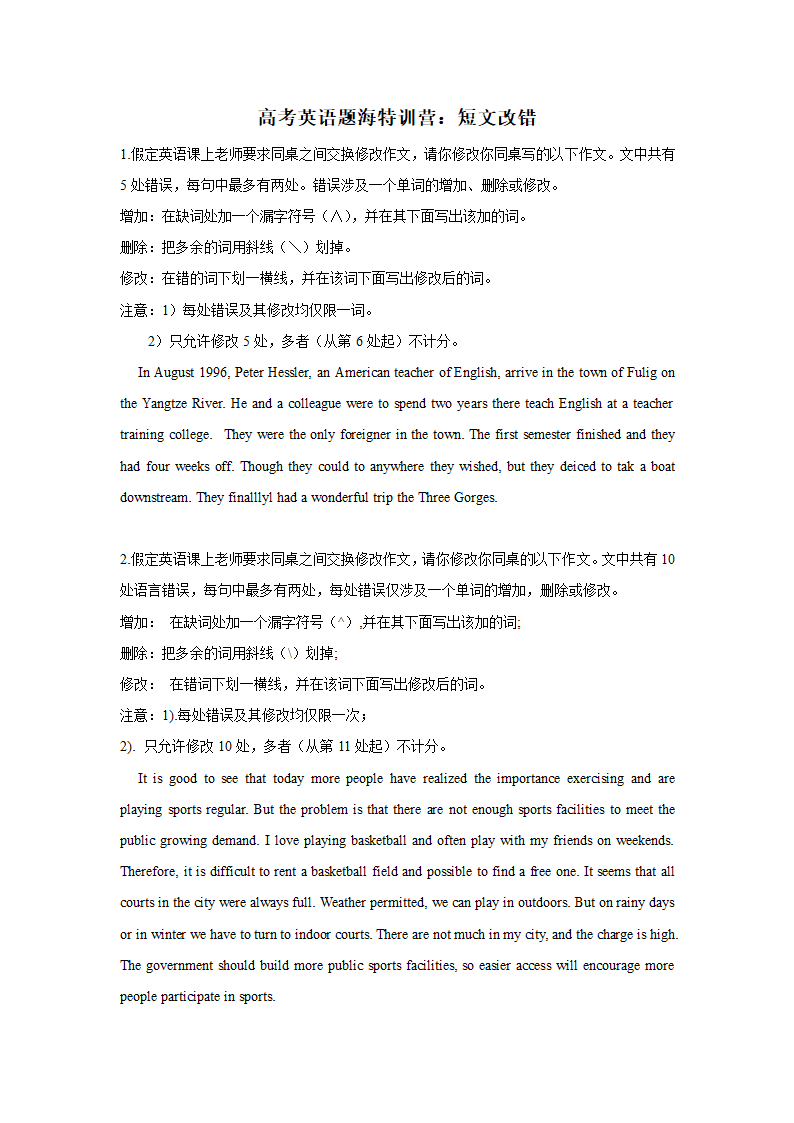 高考英语题海特训营：短文改错

1.假定英语课上老师要求同桌之间交换修改作文，请你修改你同桌写的以下作文。文中共有5处错误，每句中最多有两处。错误涉及一个单词的增加、删除或修改。

增加：在缺词处加一个漏字符号（∧），并在其下面写出该加的词。

删除：把多余的词用斜线（＼）划掉。

修改：在错的词下划一横线，并在该词下面写出修改后的词。

注意：1）每处错误及其修改均仅限一词。

2）只允许修改5处，多者（从第6处起）不计分。

In August 1996, Peter Hessler, an American teacher of English, arrive in the town of Fulig on the Yangtze River. He and a colleague were to spend two years there teach English at a teacher training college. They were the only foreigner in the town. The first semester finished and they had four weeks off. Though they could to anywhere they wished, but they deiced to tak a boat downstream. They finalllyl had a wonderful trip the Three Gorges.

2.假定英语课上老师要求同桌之间交换修改作文，请你修改你同桌的以下作文。文中共有10处语言错误，每句中最多有两处，每处错误仅涉及一个单词的增加，删除或修改。

增加： 在缺词处加一个漏字符号（^）,并在其下面写出该加的词;

删除：把多余的词用斜线（\）划掉;

修改： 在错词下划一横线，并在该词下面写出修改后的词。

注意：1).每处错误及其修改均仅限一次；

2). 只允许修改10处，多者（从第11处起）不计分。

It is good to see that today more people have realized the importance exercising and are playing sports regular. But the problem is that there are not enough sports facilities to meet the public growing demand. I love playing basketball and often play with my friends on weekends. Therefore, it is difficult to rent a basketball field and possible to find a free one. It seems that all courts in the city were always full. Weather permitted, we can play in outdoors. But on rainy days or in winter we have to turn to indoor courts. There are not much in my city, and the charge is high. The government should build more public sports facilities, so easier access will encourage more people participate in sports.